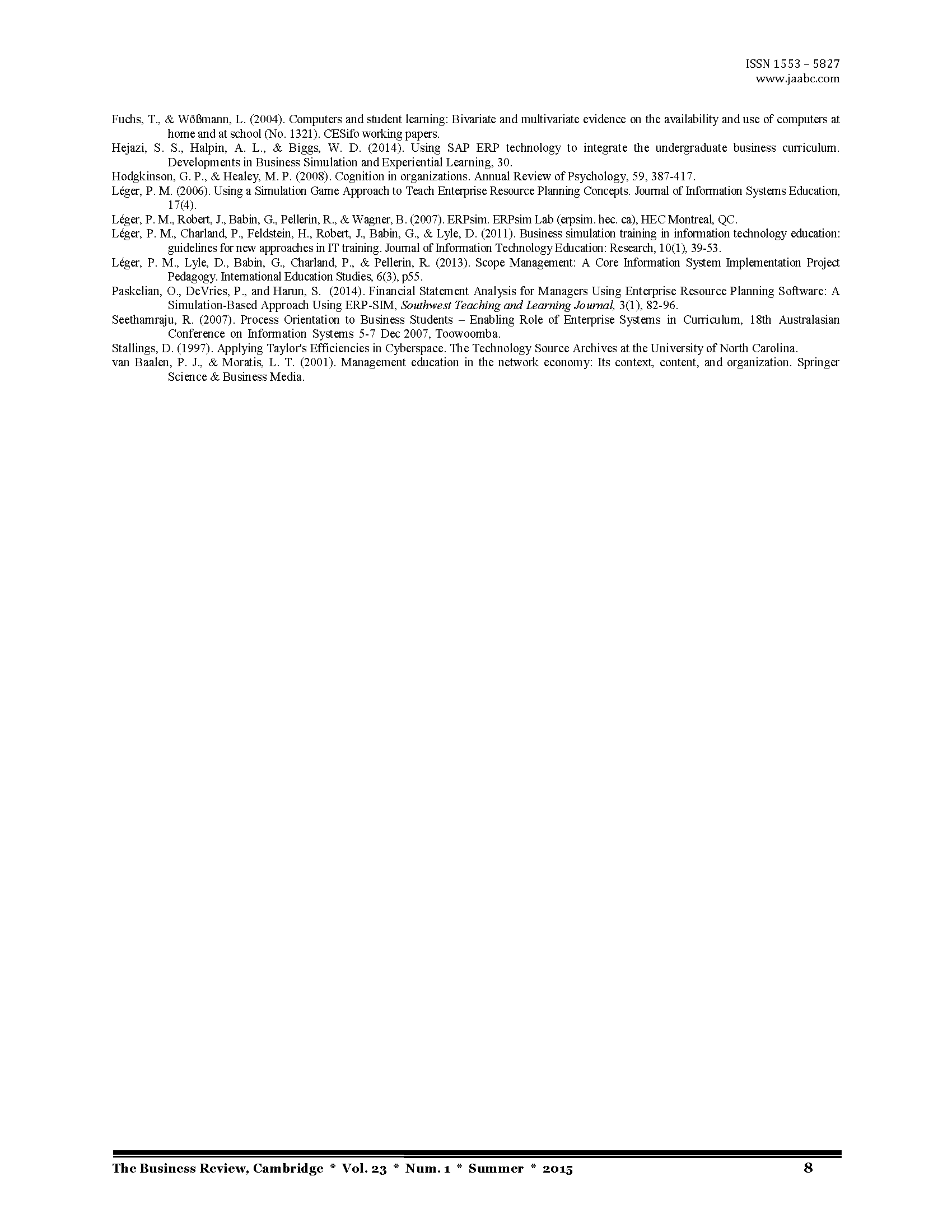 ISSN 1553 – 5827
www.jaabc.com

Fuchs, T., & Wößmann, L. (2004). Computers and student learning: Bivariate and multivariate evidence on the availability and use of computers at home and at school (No. 1321). CESifo working papers.

Hejazi, S. S., Halpin, A. L., & Biggs, W. D. (2014). Using SAP ERP technology to integrate the undergraduate business curriculum. Developments in Business Simulation and Experiential Learning, 30.

Hodgkinson, G. P., & Healey, M. P. (2008). Cognition in organizations. Annual Review of Psychology, 59, 387-417.

Léger, P. M. (2006). Using a Simulation Game Approach to Teach Enterprise Resource Planning Concepts. Journal of Information Systems Education, 17(4).

Léger, P. M., Robert, J., Babin, G., Pellerin, R., & Wagner, B. (2007). ERPsim. ERPsim Lab (erpsim. hec. ca), HEC Montreal, QC.

Léger, P. M., Charland, P., Feldstein, H., Robert, J., Babin, G., & Lyle, D. (2011). Business simulation training in information technology education: guidelines for new approaches in IT training. Journal of Information Technology Education: Research, 10(1), 39-53.

Léger, P. M., Lyle, D., Babin, G., Charland, P., & Pellerin, R. (2013). Scope Management: A Core Information System Implementation Project Pedagogy. International Education Studies, 6(3), p55.

Paskelian, O., DeVries, P., and Harun, S. (2014). Financial Statement Analysis for Managers Using Enterprise Resource Planning Software: A Simulation-Based Approach Using ERP-SIM, Southwest Teaching and Learning Journal, 3(1), 82-96.

Seethamraju, R. (2007). Process Orientation to Business Students – Enabling Role of Enterprise Systems in Curriculum, 18th Australasian Conference on Information Systems 5-7 Dec 2007, Toowoomba.

Stallings, D. (1997). Applying Taylor's Efficiencies in Cyberspace. The Technology Source Archives at the University of North Carolina.

van Baalen, P. J., & Moratis, L. T. (2001). Management education in the network economy: Its context, content, and organization. Springer Science & Business Media.

The Business Review, Cambridge * Vol. 23 * Num. 1 * Summer * 2015 8